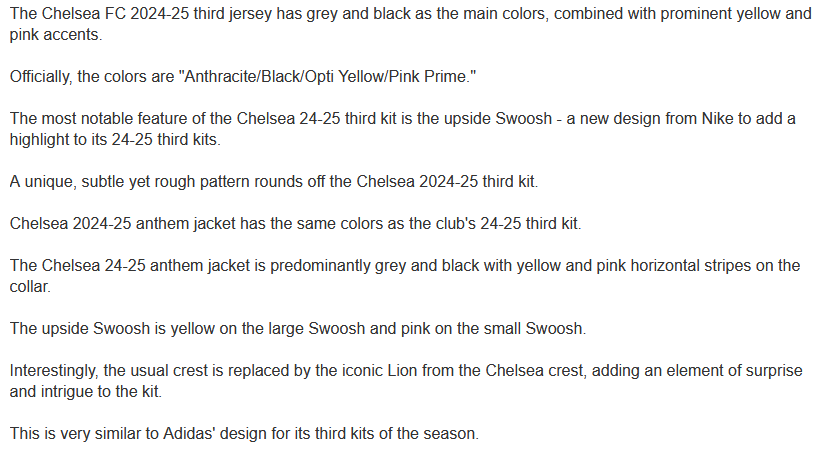 The Chelsea FC 2024-25 third jersey has grey and black as the main colors, combined with prominent yellow and pink accents.

Officially, the colors are "Anthracite/Black/Opti Yellow/Pink Prime."

The most notable feature of the Chelsea 24-25 third kit is the upside Swoosh - a new design from Nike to add a highlight to its 24-25 third kits.

A unique, subtle yet rough pattern rounds off the Chelsea 2024-25 third kit.

Chelsea 2024-25 anthem jacket has the same colors as the club's 24-25 third kit.

The Chelsea 24-25 anthem jacket is predominantly grey and black with yellow and pink horizontal stripes on the collar.

The upside Swoosh is yellow on the large Swoosh and pink on the small Swoosh.

Interestingly, the usual crest is replaced by the iconic Lion from the Chelsea crest, adding an element of surprise and intrigue to the kit.

This is very similar to Adidas' design for its third kits of the season.